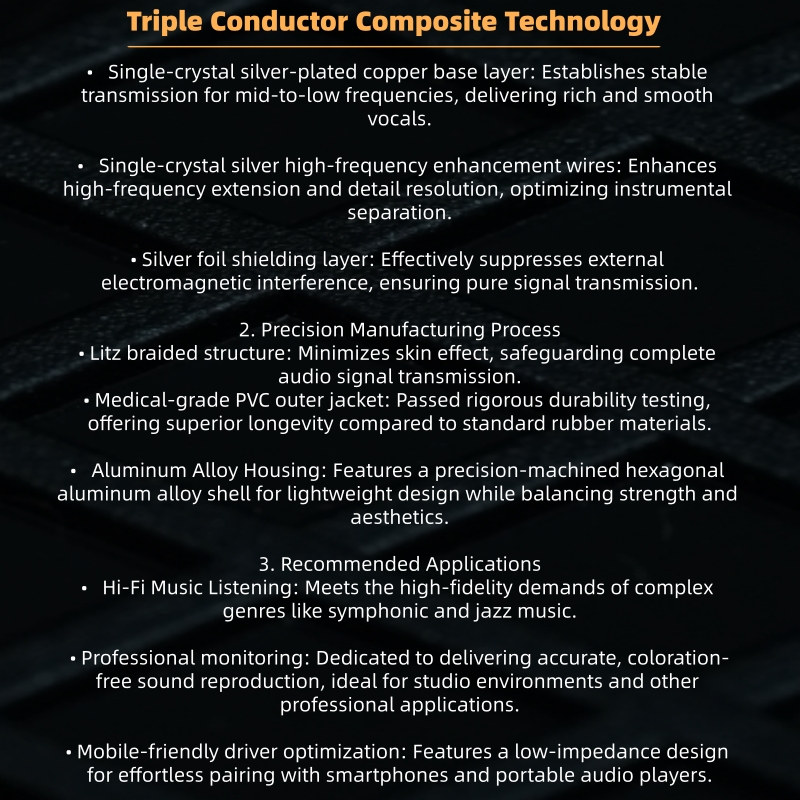 Triple Conductor Composite Technology

• Single-crystal silver-plated copper base layer: Establishes stable transmission for mid-to-low frequencies, delivering rich and smooth vocals.

• Single-crystal silver high-frequency enhancement wires: Enhances high-frequency extension and detail resolution, optimizing instrumental separation.

• Silver foil shielding layer: Effectively suppresses external electromagnetic interference, ensuring pure signal transmission.

2. Precision Manufacturing Process
• Litz braided structure: Minimizes skin effect, safeguarding complete audio signal transmission.
• Medical-grade PVC outer jacket: Passed rigorous durability testing, offering superior longevity compared to standard rubber materials.

• Aluminum Alloy Housing: Features a precision-machined hexagonal aluminum alloy shell for lightweight design while balancing strength and aesthetics.

3. Recommended Applications
• Hi-Fi Music Listening: Meets the high-fidelity demands of complex genres like symphonic and jazz music.

• Professional monitoring: Dedicated to delivering accurate, coloration-free sound reproduction, ideal for studio environments and other professional applications.

• Mobile-friendly driver optimization: Features a low-impedance design for effortless pairing with smartphones and portable audio players.